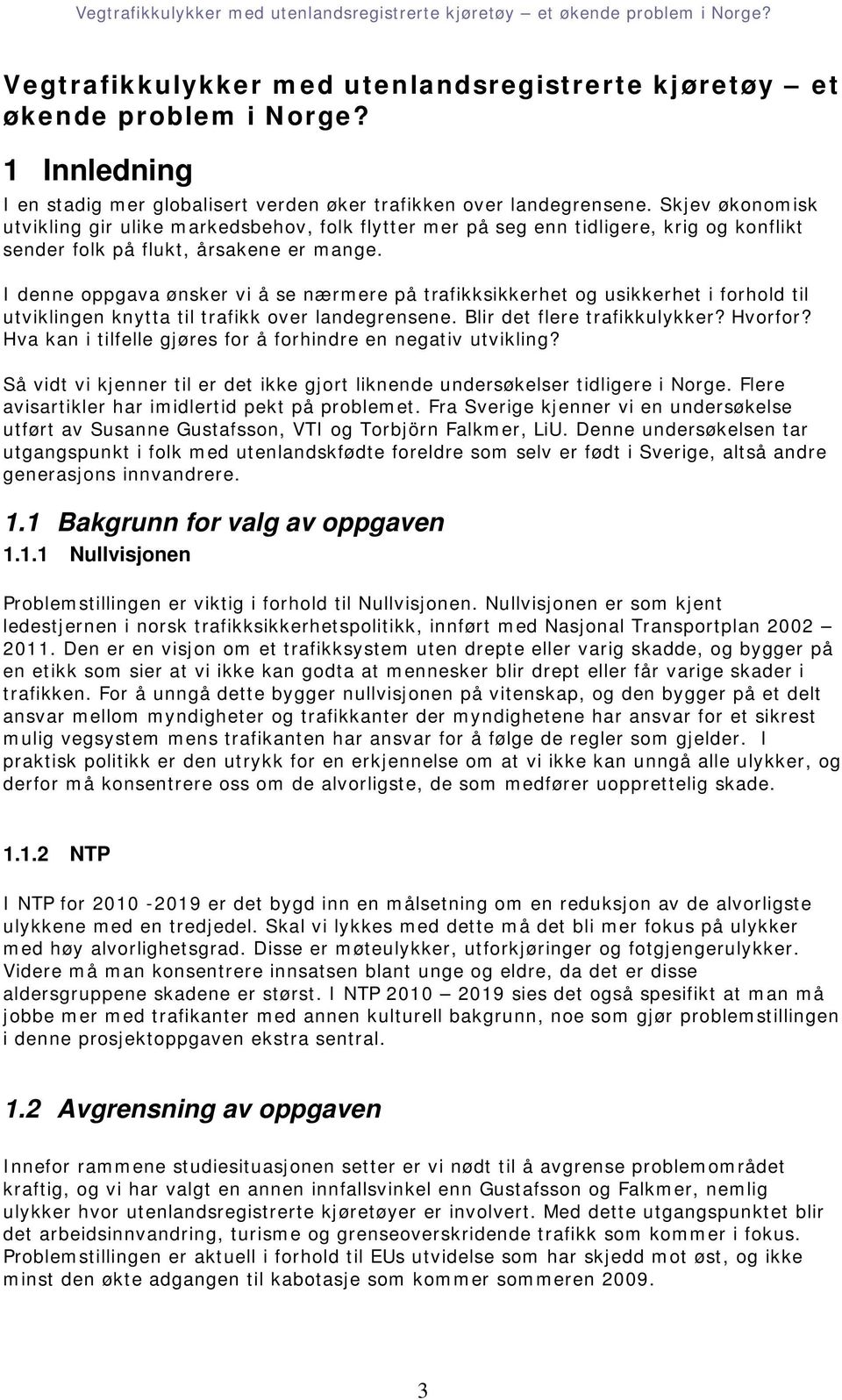 Vegtrafikkulykker med utenlandsregistrerte kjøretøy – et økende problem i Norge?

Vegtrafikkulykker med utenlandsregistrerte kjøretøy – et økende problem i Norge?

1 Innledning

I en stadig mer globalisert verden øker trafikken over landegrensene. Skjev økonomisk utvikling gir ulike markedsbehov, folk flytter mer på seg enn tidligere, krig og konflikt sender folk på flukt, årsakene er mange.

I denne oppgava ønsker vi å se nærmere på trafikksikkerhet og usikkerhet i forhold til utviklingen knytta til trafikk over landegrensene. Blir det flere trafikkulykker? Hvorfor? Hva kan i tilfelle gjøres for å forhindre en negativ utvikling?

Så vidt vi kjenner til er det ikke gjort liknende undersøkelser tidligere i Norge. Flere avisartikler har imidlertid pekt på problemet. Fra Sverige kjenner vi en undersøkelse utført av Susanne Gustafsson, VTI og Torbjörn Falkmer, LiU. Denne undersøkelsen tar utgangspunkt i folk med utenlandskfødte foreldre som selv er født i Sverige, altså andre generasjons innvandrere.

1.1 Bakgrunn for valg av oppgaven

1.1.1 Nullvisjonen

Problemstillingen er viktig i forhold til Nullvisjonen. Nullvisjonen er som kjent ledestjernen i norsk trafikksikkerhetspolitikk, innført med Nasjonal Transportplan 2002 – 2011. Den er en visjon om et trafikksystem uten drepte eller varig skadde, og bygger på en etikk som sier at vi ikke kan godta at mennesker blir drept eller får varige skader i trafikken. For å unngå dette bygger nullvisjonen på vitenskap, og den bygger på et delt ansvar mellom myndigheter og trafikkanter der myndighetene har ansvar for et sikrest mulig vegsystem mens trafikanten har ansvar for å følge de regler som gjelder. I praktisk politikk er den utrykk for en erkjennelse om at vi ikke kan unngå alle ulykker, og derfor må konsentrere oss om de alvorligste, de som medfører uopprettelig skade.

1.1.2 NTP

I NTP for 2010 -2019 er det bygd inn en målsetning om en reduksjon av de alvorligste ulykkene med en tredjedel. Skal vi lykkes med dette må det bli mer fokus på ulykker med høy alvorlighetsgrad. Disse er møteulykker, utforkjøringer og fotgjengerulykker. Videre må man konsentrere innsatsen blant unge og eldre, da det er disse aldersgruppene skadene er størst. I NTP 2010 – 2019 sies det også spesifikt at man må jobbe mer med trafikanter med annen kulturell bakgrunn, noe som gjør problemstillingen i denne prosjektoppgaven ekstra sentral.

1.2 Avgrensning av oppgaven

Innefor rammene studiesituasjonen setter er vi nødt til å avgrense problemområdet kraftig, og vi har valgt en annen innfallsvinkel enn Gustafsson og Falkmer, nemlig ulykker hvor utenlandsregistrerte kjøretøyer er involvert. Med dette utgangspunktet blir det arbeidsinnvandring, turisme og grenseoverskridende trafikk som kommer i fokus. Problemstillingen er aktuell i forhold til EUs utvidelse som har skjedd mot øst, og ikke minst den økte adgangen til kabotasje som kommer sommeren 2009.

3